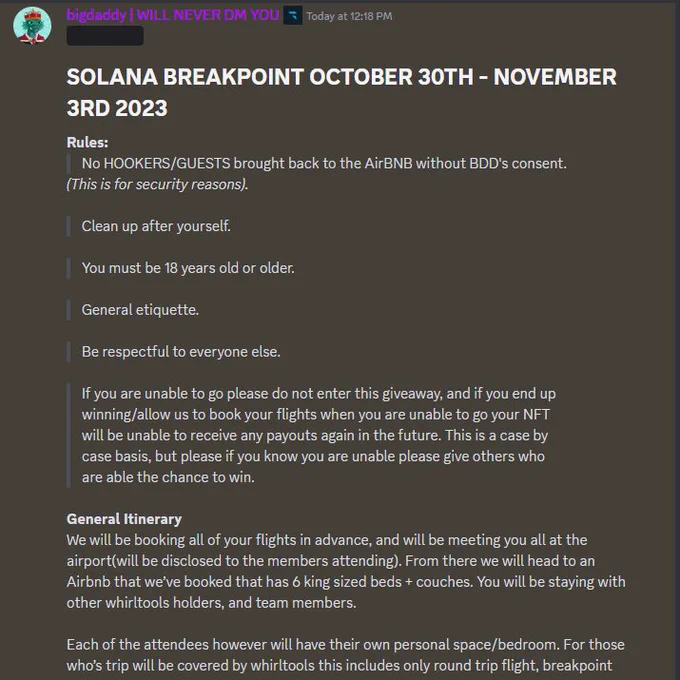 bigdaddy | WILL NEVER DM YOU Today at 12:18 PM

SOLANA BREAKPOINT OCTOBER 30TH - NOVEMBER 3RD 2023

Rules:
No HOOKERS/GUESTS brought back to the AirBNB without BDD's consent. (This is for security reasons).

Clean up after yourself.

You must be 18 years old or older.

General etiquette.

Be respectful to everyone else.

If you are unable to go please do not enter this giveaway, and if you end up winning/allow us to book your flights when you are unable to go your NFT will be unable to receive any payouts again in the future. This is a case by case basis, but please if you know you are unable please give others who are able the chance to win.

General Itinerary
We will be booking all of your flights in advance, and will be meeting you all at the airport(will be disclosed to the members attending). From there we will head to an Airbnb that we've booked that has 6 king sized beds + couches. You will be staying with other whirltools holders, and team members.

Each of the attendees however will have their own personal space/bedroom. For those who's trip will be covered by whirltools this includes only round trip flight, breakpoint